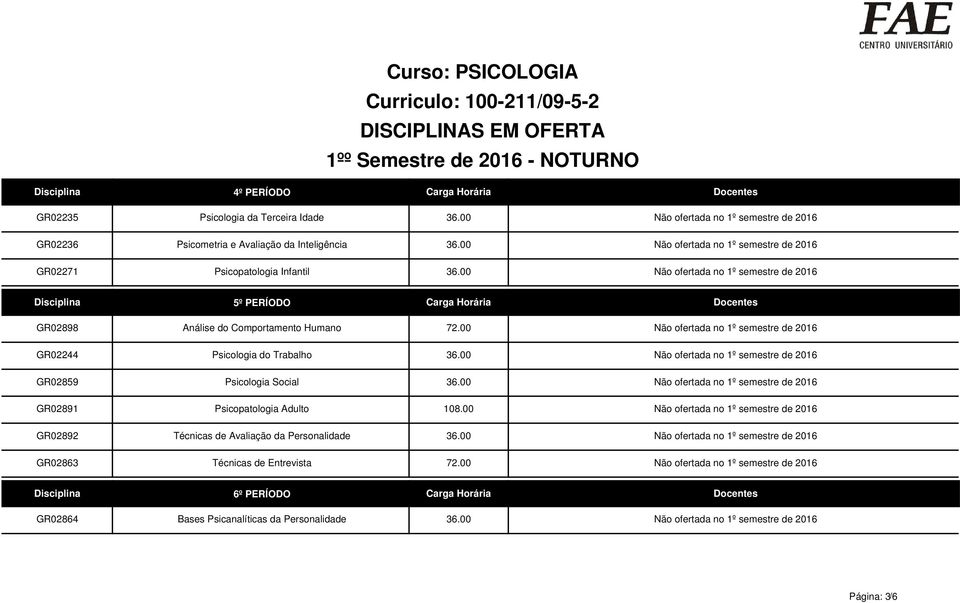 FAE
CENTRO UNIVERSITÁRIO

Curso: PSICOLOGIA
Curriculo: 100-211/09-5-2
DISCIPLINAS EM OFERTA
1ºº Semestre de 2016 - NOTURNO

| Disciplina | 4º PERÍODO | Carga Horária | Docentes |
|---|---|---|---|
| GR02235 | Psicologia da Terceira Idade | 36.00 | Não ofertada no 1º semestre de 2016 |
| GR02236 | Psicometria e Avaliação da Inteligência | 36.00 | Não ofertada no 1º semestre de 2016 |
| GR02271 | Psicopatologia Infantil | 36.00 | Não ofertada no 1º semestre de 2016 |

| Disciplina | 5º PERÍODO | Carga Horária | Docentes |
|---|---|---|---|
| GR02898 | Análise do Comportamento Humano | 72.00 | Não ofertada no 1º semestre de 2016 |
| GR02244 | Psicologia do Trabalho | 36.00 | Não ofertada no 1º semestre de 2016 |
| GR02859 | Psicologia Social | 36.00 | Não ofertada no 1º semestre de 2016 |
| GR02891 | Psicopatologia Adulto | 108.00 | Não ofertada no 1º semestre de 2016 |
| GR02892 | Técnicas de Avaliação da Personalidade | 36.00 | Não ofertada no 1º semestre de 2016 |
| GR02863 | Técnicas de Entrevista | 72.00 | Não ofertada no 1º semestre de 2016 |

| Disciplina | 6º PERÍODO | Carga Horária | Docentes |
|---|---|---|---|
| GR02864 | Bases Psicanalíticas da Personalidade | 36.00 | Não ofertada no 1º semestre de 2016 |

Página: 3/6